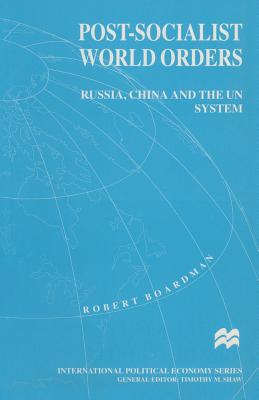 POST-SOCIALIST WORLD ORDERS

RUSSIA, CHINA AND THE UN SYSTEM

ROBERT BOARDMAN

INTERNATIONAL POLITICAL ECONOMY SERIES
GENERAL EDITOR: TIMOTHY M. SHAW